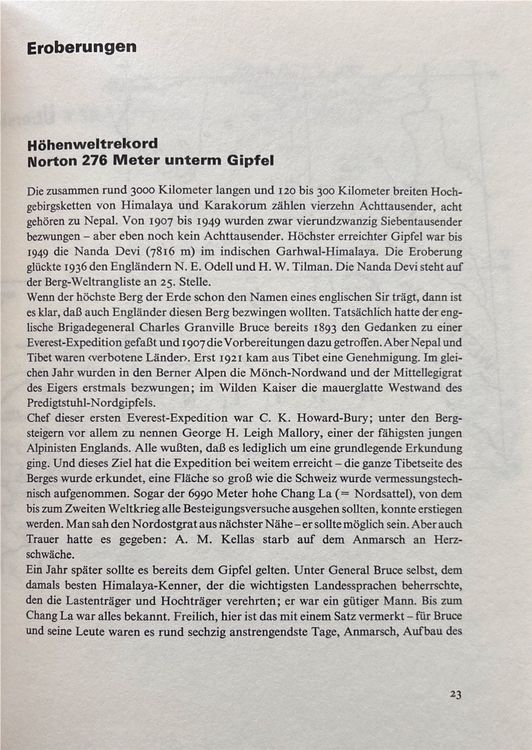 Eroberungen

Höhenweltrekord
Norton 276 Meter unterm Gipfel

Die zusammen rund 3000 Kilometer langen und 120 bis 300 Kilometer breiten Hochgebirgsketten von Himalaya und Karakorum zählen vierzehn Achttausender, acht gehören zu Nepal. Von 1907 bis 1949 wurden zwar vierundzwanzig Siebentausender bezwungen – aber eben noch kein Achttausender. Höchster erreichter Gipfel war bis 1949 die Nanda Devi (7816 m) im indischen Garhwal-Himalaya. Die Eroberung glückte 1936 den Engländern N. E. Odell und H. W. Tilman. Die Nanda Devi steht auf der Berg-Weltrangliste an 25. Stelle.
Wenn der höchste Berg der Erde schon den Namen eines englischen Sir trägt, dann ist es klar, daß auch Engländer diesen Berg bezwingen wollten. Tatsächlich hatte der englische Brigadegeneral Charles Granville Bruce bereits 1893 den Gedanken zu einer Everest-Expedition gefaßt und 1907 die Vorbereitungen dazu getroffen. Aber Nepal und Tibet waren ‹verbotene Länder›. Erst 1921 kam aus Tibet eine Genehmigung. Im gleichen Jahr wurden in den Berner Alpen die Mönch-Nordwand und der Mittellegigrat des Eigers erstmals bezwungen; im Wilden Kaiser die mauerglatte Westwand des Predigtstuhl-Nordgipfels.
Chef dieser ersten Everest-Expedition war C. K. Howard-Bury; unter den Bergsteigern vor allem zu nennen George H. Leigh Mallory, einer der fähigsten jungen Alpinisten Englands. Alle wußten, daß es lediglich um eine grundlegende Erkundung ging. Und dieses Ziel hat die Expedition bei weitem erreicht – die ganze Tibetseite des Berges wurde erkundet, eine Fläche so groß wie die Schweiz wurde vermessungstechnisch aufgenommen. Sogar der 6990 Meter hohe Chang La (= Nordsattel), von dem bis zum Zweiten Weltkrieg alle Besteigungsversuche ausgehen sollten, konnte erstiegen werden. Man sah den Nordostgrat aus nächster Nähe – er sollte möglich sein. Aber auch Trauer hatte es gegeben: A. M. Kellas starb auf dem Anmarsch an Herzschwäche.
Ein Jahr später sollte es bereits dem Gipfel gelten. Unter General Bruce selbst, dem damals besten Himalaya-Kenner, der die wichtigsten Landessprachen beherrschte, den die Lastenträger und Hochträger verehrten; er war ein gütiger Mann. Bis zum Chang La war alles bekannt. Freilich, hier ist das mit einem Satz vermerkt – für Bruce und seine Leute waren es rund sechzig anstrengendste Tage, Anmarsch, Aufbau des

23